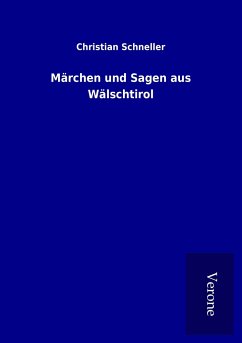 Christian Schneller

Märchen und Sagen aus Wälschtirol

Verone